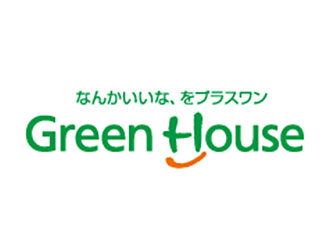 なんかいいな、をプラスワン
Green House